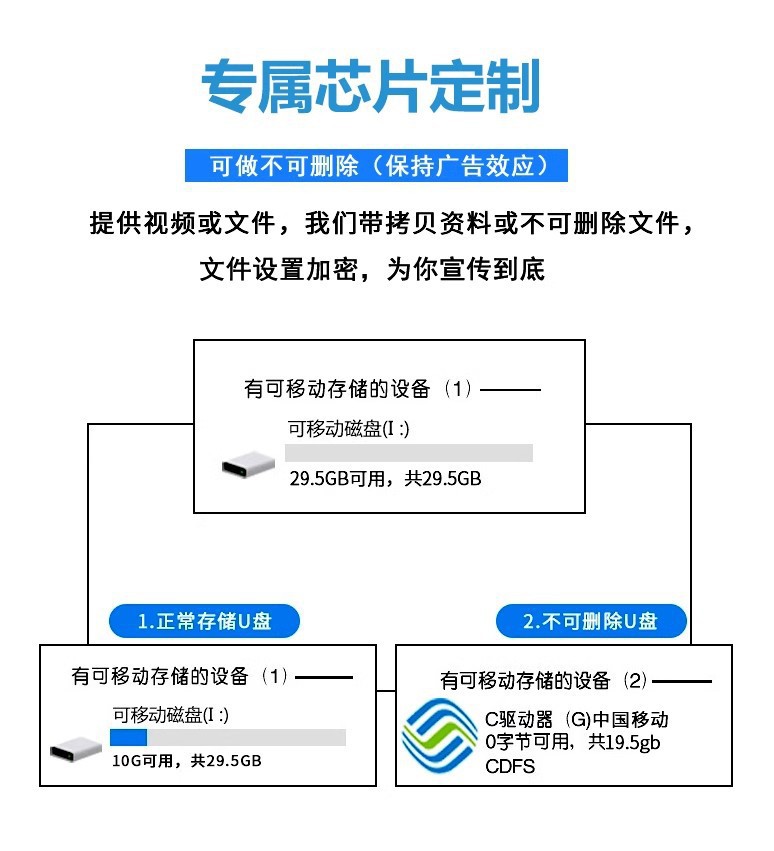 专属芯片定制

可做不可删除（保持广告效应）

提供视频或文件，我们带拷贝资料或不可删除文件，文件设置加密，为你宣传到底

有可移动存储的设备（1）

可移动磁盘(I :)

29.5GB可用，共29.5GB

1.正常存储U盘

2.不可删除U盘

有可移动存储的设备（1）

可移动磁盘(I :)

10G可用，共29.5GB

有可移动存储的设备（2）

C驱动器（G)中国移动
0字节可用，共19.5gb
CDFS